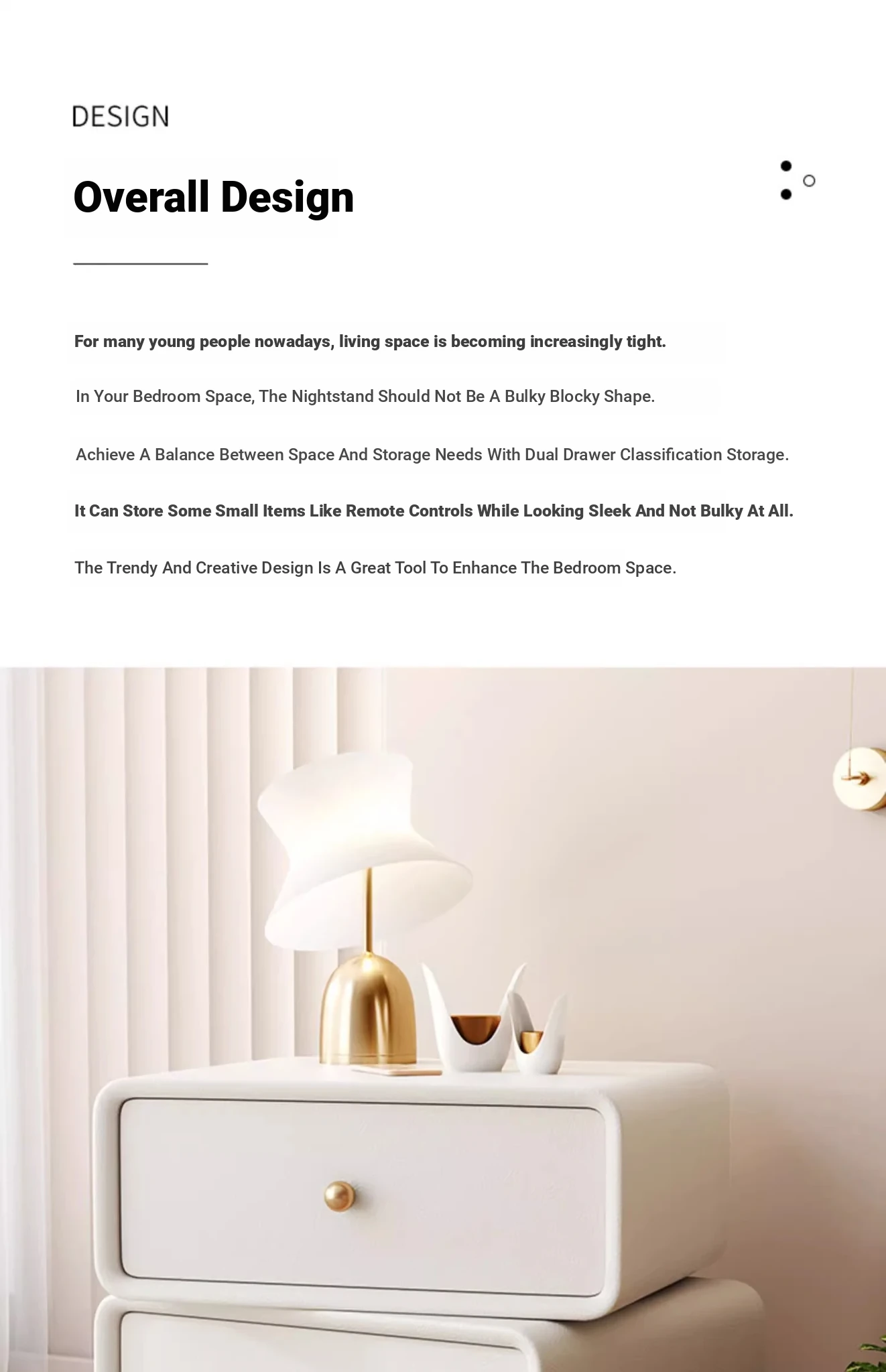 DESIGN

Overall Design

For many young people nowadays, living space is becoming increasingly tight.

In Your Bedroom Space, The Nightstand Should Not Be A Bulky Blocky Shape.

Achieve A Balance Between Space And Storage Needs With Dual Drawer Classification Storage.

It Can Store Some Small Items Like Remote Controls While Looking Sleek And Not Bulky At All.

The Trendy And Creative Design Is A Great Tool To Enhance The Bedroom Space.